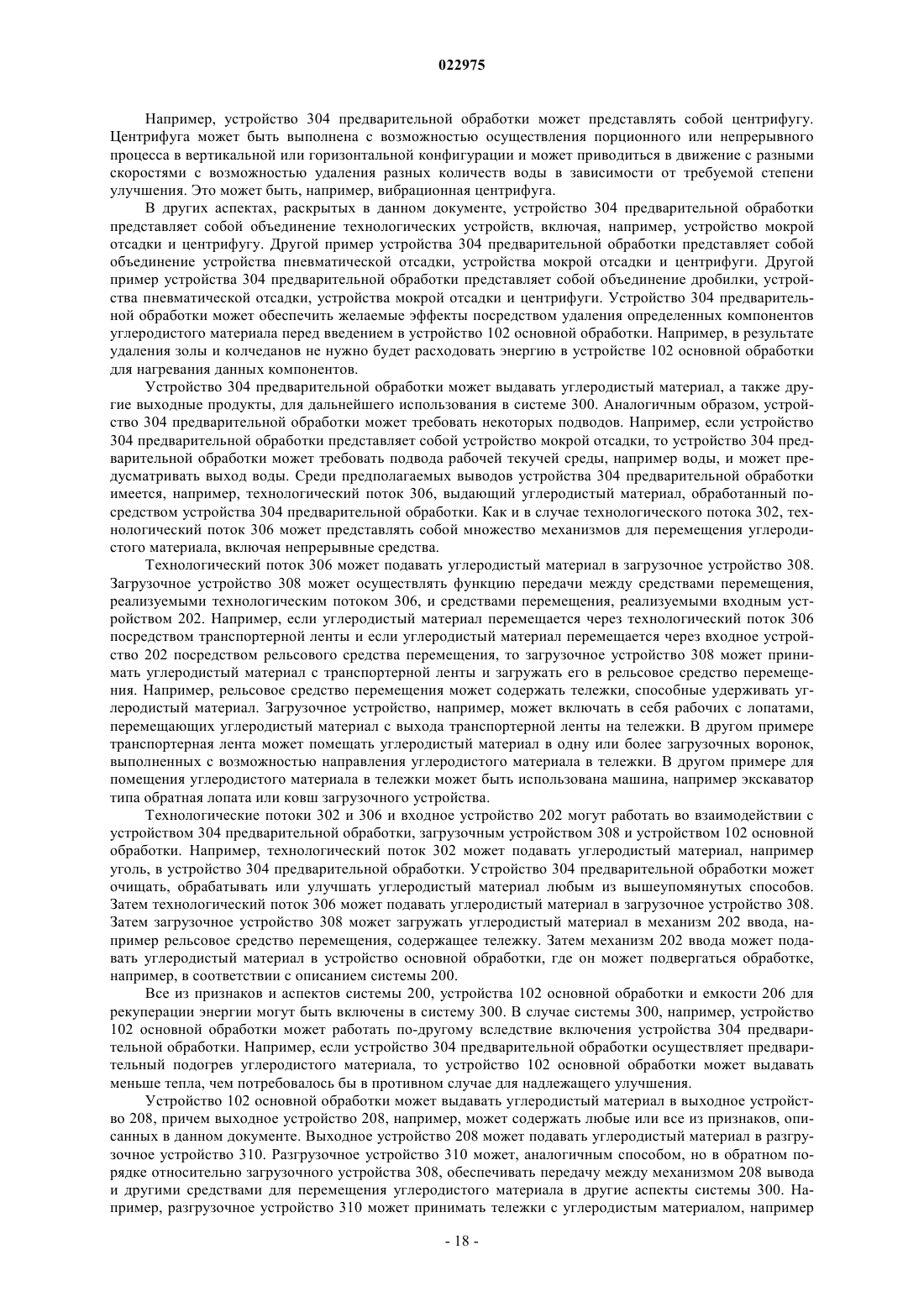 022975

Например, устройство 304 предварительной обработки может представлять собой центрифугу. Центрифуга может быть выполнена с возможностью осуществления порционного или непрерывного процесса в вертикальной или горизонтальной конфигурации и может приводиться в движение с разными скоростями с возможностью удаления разных количеств воды в зависимости от требуемой степени улучшения. Это может быть, например, вибрационная центрифуга.

В других аспектах, раскрытых в данном документе, устройство 304 предварительной обработки представляет собой объединение технологических устройств, включая, например, устройство мокрой отсадки и центрифугу. Другой пример устройства 304 предварительной обработки представляет собой объединение устройства пневматической отсадки, устройства мокрой отсадки и центрифуги. Другой пример устройства 304 предварительной обработки представляет собой объединение дробилки, устройства пневматической отсадки, устройства мокрой отсадки и центрифуги. Устройство 304 предварительной обработки может обеспечить желаемые эффекты посредством удаления определенных компонентов углеродистого материала перед введением в устройство 102 основной обработки. Например, в результате удаления золы и колчеданов не нужно будет расходовать энергию в устройстве 102 основной обработки для нагревания данных компонентов.

Устройство 304 предварительной обработки может выдавать углеродистый материал, а также другие выходные продукты, для дальнейшего использования в системе 300. Аналогичным образом, устройство 304 предварительной обработки может требовать некоторых подводов. Например, если устройство 304 предварительной обработки представляет собой устройство мокрой отсадки, то устройство 304 предварительной обработки может требовать подвода рабочей текучей среды, например воды, и может предусматривать выход воды. Среди предполагаемых выводов устройства 304 предварительной обработки имеется, например, технологический поток 306, выдающий углеродистый материал, обработанный посредством устройства 304 предварительной обработки. Как и в случае технологического потока 302, технологический поток 306 может представлять собой множество механизмов для перемещения углеродистого материала, включая непрерывные средства.

Технологический поток 306 может подавать углеродистый материал в загрузочное устройство 308. Загрузочное устройство 308 может осуществлять функцию передачи между средствами перемещения, реализуемыми технологическим потоком 306, и средствами перемещения, реализуемыми входным устройством 202. Например, если углеродистый материал перемещается через технологический поток 306 посредством транспортерной ленты и если углеродистый материал перемещается через входное устройство 202 посредством рельсового средства перемещения, то загрузочное устройство 308 может принимать углеродистый материал с транспортерной ленты и загружать его в рельсовое средство перемещения. Например, рельсовое средство перемещения может содержать тележки, способные удерживать углеродистый материал. Загрузочное устройство, например, может включать в себя рабочих с лопатами, перемещающих углеродистый материал с выхода транспортерной ленты на тележки. В другом примере транспортерная лента может помещать углеродистый материал в одну или более загрузочных воронок, выполненных с возможностью направления углеродистого материала в тележки. В другом примере для помещения углеродистого материала в тележки может быть использована машина, например экскаватор типа обратная лопата или ковш загрузочного устройства.

Технологические потоки 302 и 306 и входное устройство 202 могут работать во взаимодействии с устройством 304 предварительной обработки, загрузочным устройством 308 и устройством 102 основной обработки. Например, технологический поток 302 может подавать углеродистый материал, например уголь, в устройство 304 предварительной обработки. Устройство 304 предварительной обработки может очищать, обрабатывать или улучшать углеродистый материал любым из вышеупомянутых способов. Затем технологический поток 306 может подавать углеродистый материал в загрузочное устройство 308. Затем загрузочное устройство 308 может загружать углеродистый материал в механизм 202 ввода, например рельсовое средство перемещения, содержащее тележку. Затем механизм 202 ввода может подавать углеродистый материал в устройство основной обработки, где он может подвергаться обработке, например, в соответствии с описанием системы 200.

Все из признаков и аспектов системы 200, устройства 102 основной обработки и емкости 206 для рекуперации энергии могут быть включены в систему 300. В случае системы 300, например, устройство 102 основной обработки может работать по-другому вследствие включения устройства 304 предварительной обработки. Например, если устройство 304 предварительной обработки осуществляет предварительный подогрев углеродистого материала, то устройство 102 основной обработки может выдавать меньше тепла, чем потребовалось бы в противном случае для надлежащего улучшения.

Устройство 102 основной обработки может выдавать углеродистый материал в выходное устройство 208, причем выходное устройство 208, например, может содержать любые или все из признаков, описанных в данном документе. Выходное устройство 208 может подавать углеродистый материал в разгрузочное устройство 310. Разгрузочное устройство 310 может, аналогичным способом, но в обратном порядке относительно загрузочного устройства 308, обеспечивать передачу между механизмом 208 вывода и другими средствами для перемещения углеродистого материала в другие аспекты системы 300. Например, разгрузочное устройство 310 может принимать тележки с углеродистым материалом, например

- 18 -